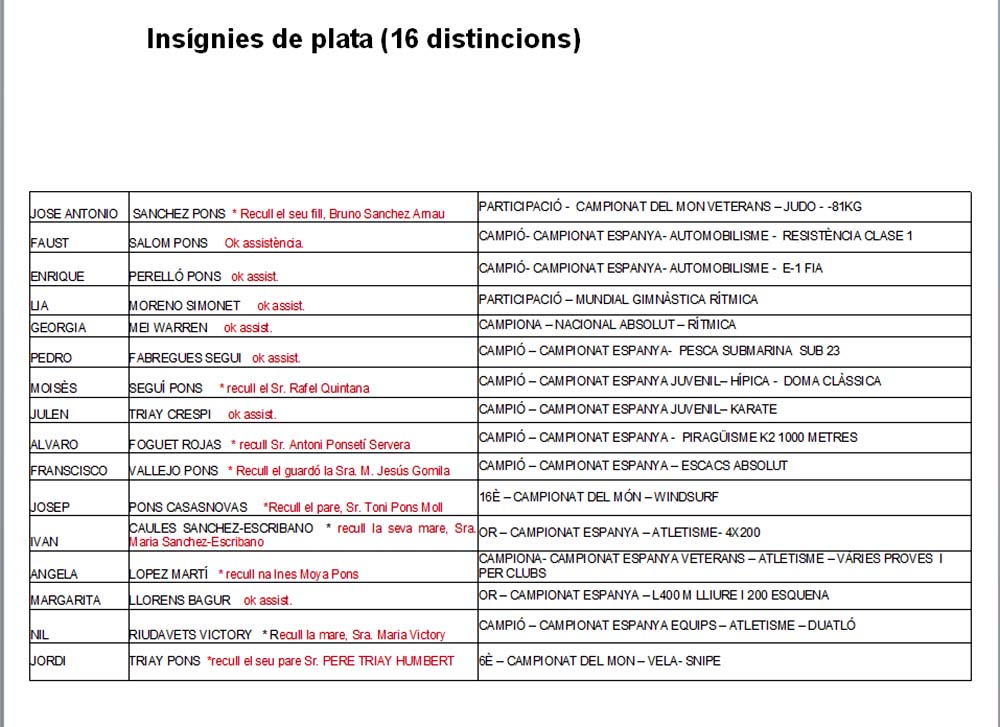 Insígnies de plata (16 distincions)

| | | |
|---|---|---|
| JOSE ANTONIO | SANCHEZ PONS * Recull el seu fill, Bruno Sanchez Arnau | PARTICIPACIÓ - CAMPIONAT DEL MON VETERANS – JUDO - -81KG |
| FAUST | SALOM PONS Ok assistència. | CAMPIÓ- CAMPIONAT ESPANYA- AUTOMOBILISME - RESISTÈNCIA CLASE 1 |
| ENRIQUE | PERELLÓ PONS ok assist. | CAMPIÓ- CAMPIONAT ESPANYA- AUTOMOBILISME - E-1 FIA |
| LIA | MORENO SIMONET ok assist. | PARTICIPACIÓ – MUNDIAL GIMNÀSTICA RÍTMICA |
| GEORGIA | MEI WARREN ok assist. | CAMPIONA – NACIONAL ABSOLUT – RÍTMICA |
| PEDRO | FABREGUES SEGUI ok assist. | CAMPIÓ – CAMPIONAT ESPANYA- PESCA SUBMARINA SUB 23 |
| MOISÈS | SEGUÍ PONS * recull el Sr. Rafel Quintana | CAMPIÓ – CAMPIONAT ESPANYA JUVENIL– HÍPICA - DOMA CLÀSSICA |
| JULEN | TRIAY CRESPI ok assist. | CAMPIÓ – CAMPIONAT ESPANYA JUVENIL– KARATE |
| ALVARO | FOGUET ROJAS * recull Sr. Antoni Ponsetí Servera | CAMPIÓ – CAMPIONAT ESPANYA - PIRAGÜISME K2 1000 METRES |
| FRANSCISCO | VALLEJO PONS * Recull el guardó la Sra. M. Jesús Gomila | CAMPIÓ – CAMPIONAT ESPANYA – ESCACS ABSOLUT |
| JOSEP | PONS CASASNOVAS *Recull el pare, Sr. Toni Pons Moll | 16È – CAMPIONAT DEL MÓN – WINDSURF |
| IVAN | CAULES SANCHEZ-ESCRIBANO * recull la seva mare, Sra. Maria Sanchez-Escribano | OR – CAMPIONAT ESPANYA – ATLETISME- 4X200 |
| ANGELA | LOPEZ MARTÍ * recull na Ines Moya Pons | CAMPIONA- CAMPIONAT ESPANYA VETERANS – ATLETISME – VÀRIES PROVES I PER CLUBS |
| MARGARITA | LLORENS BAGUR ok assist. | OR – CAMPIONAT ESPANYA – L400 M LLIURE I 200 ESQUENA |
| NIL | RIUDAVETS VICTORY * Recull la mare, Sra. Maria Victory | CAMPIÓ – CAMPIONAT ESPANYA EQUIPS – ATLETISME – DUATLÓ |
| JORDI | TRIAY PONS *recull el seu pare Sr. PERE TRIAY HUMBERT | 6È – CAMPIONAT DEL MON – VELA- SNIPE |